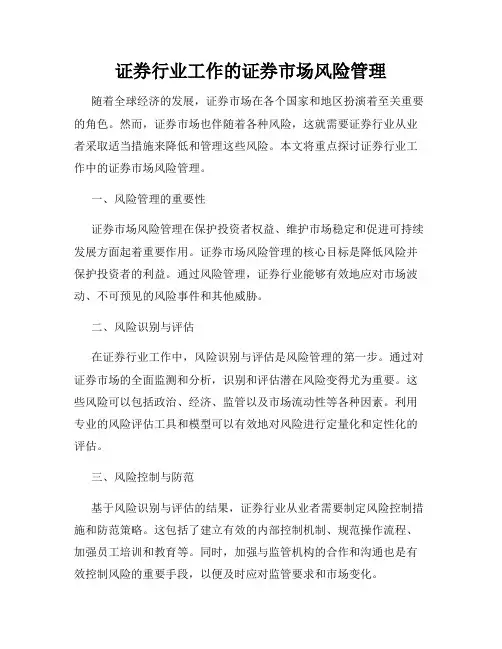 证券行业工作的证券市场风险管理

随着全球经济的发展，证券市场在各个国家和地区扮演着至关重要的角色。然而，证券市场也伴随着各种风险，这就需要证券行业从业者采取适当措施来降低和管理这些风险。本文将重点探讨证券行业工作中的证券市场风险管理。

一、风险管理的重要性

证券市场风险管理在保护投资者权益、维护市场稳定和促进可持续发展方面起着重要作用。证券市场风险管理的核心目标是降低风险并保护投资者的利益。通过风险管理，证券行业能够有效地应对市场波动、不可预见的风险事件和其他威胁。

二、风险识别与评估

在证券行业工作中，风险识别与评估是风险管理的第一步。通过对证券市场的全面监测和分析，识别和评估潜在风险变得尤为重要。这些风险可以包括政治、经济、监管以及市场流动性等各种因素。利用专业的风险评估工具和模型可以有效地对风险进行定量化和定性化的评估。

三、风险控制与防范

基于风险识别与评估的结果，证券行业从业者需要制定风险控制措施和防范策略。这包括了建立有效的内部控制机制、规范操作流程、加强员工培训和教育等。同时，加强与监管机构的合作和沟通也是有效控制风险的重要手段，以便及时应对监管要求和市场变化。